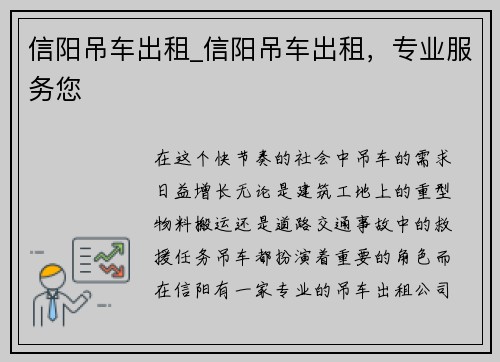 信阳吊车出租_信阳吊车出租，专业服务您

在这个快节奏的社会中吊车的需求日益增长无论是建筑工地上的重型物料搬运还是道路交通事故中的救援任务吊车都扮演着重要的角色而在信阳有一家专业的吊车出租公司